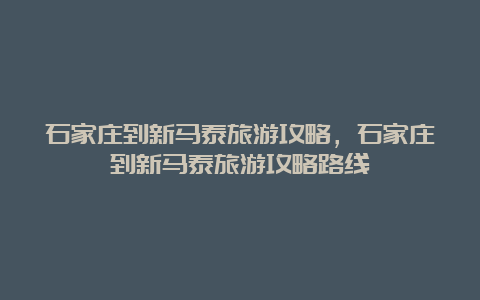 石家庄到新马泰旅游攻略，石家庄到新马泰旅游攻略路线